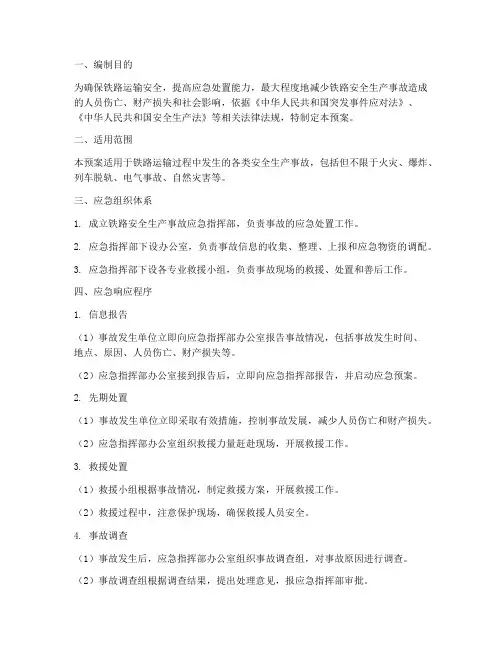 一、编制目的

为确保铁路运输安全，提高应急处置能力，最大程度地减少铁路安全生产事故造成的人员伤亡、财产损失和社会影响，依据《中华人民共和国突发事件应对法》、《中华人民共和国安全生产法》等相关法律法规，特制定本预案。

二、适用范围

本预案适用于铁路运输过程中发生的各类安全生产事故，包括但不限于火灾、爆炸、列车脱轨、电气事故、自然灾害等。

三、应急组织体系

1. 成立铁路安全生产事故应急指挥部，负责事故的应急处置工作。

2. 应急指挥部下设办公室，负责事故信息的收集、整理、上报和应急物资的调配。

3. 应急指挥部下设各专业救援小组，负责事故现场的救援、处置和善后工作。

四、应急响应程序

1. 信息报告

（1）事故发生单位立即向应急指挥部办公室报告事故情况，包括事故发生时间、地点、原因、人员伤亡、财产损失等。

（2）应急指挥部办公室接到报告后，立即向应急指挥部报告，并启动应急预案。

2. 先期处置

（1）事故发生单位立即采取有效措施，控制事故发展，减少人员伤亡和财产损失。

（2）应急指挥部办公室组织救援力量赶赴现场，开展救援工作。

3. 救援处置

（1）救援小组根据事故情况，制定救援方案，开展救援工作。

（2）救援过程中，注意保护现场，确保救援人员安全。

4. 事故调查

（1）事故发生后，应急指挥部办公室组织事故调查组，对事故原因进行调查。

（2）事故调查组根据调查结果，提出处理意见，报应急指挥部审批。